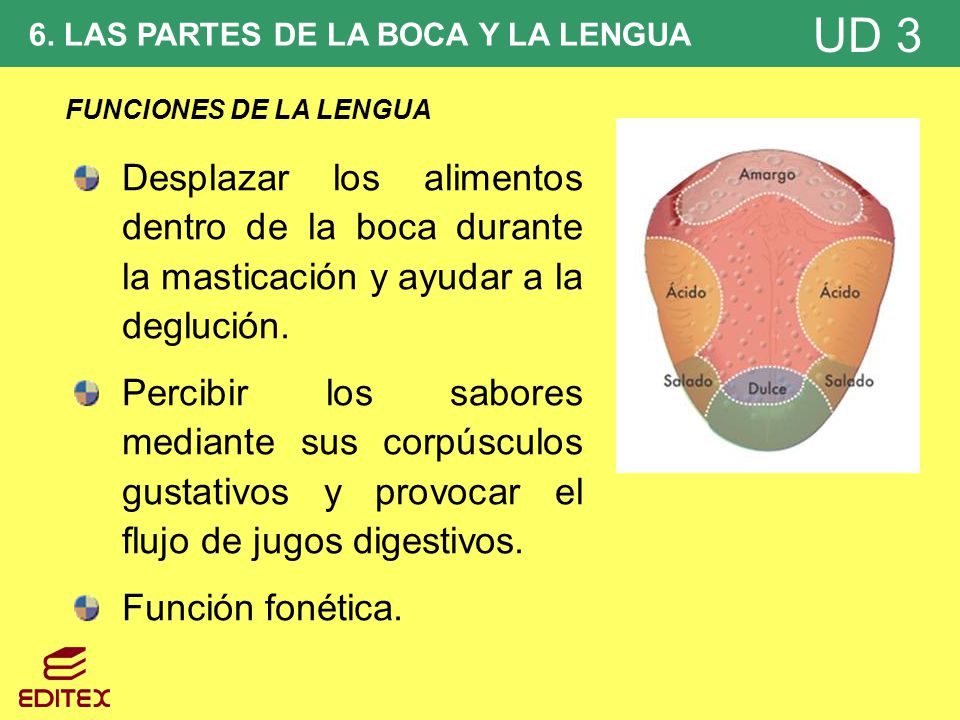 6. LAS PARTES DE LA BOCA Y LA LENGUA

UD 3

FUNCIONES DE LA LENGUA

Desplazar los alimentos dentro de la boca durante la masticación y ayudar a la deglución.

Percibir los sabores mediante sus corpúsculos gustativos y provocar el flujo de jugos digestivos.

Función fonética.

Amargo

Ácido

Ácido

Salado

Dulce

Salado

EDITEX